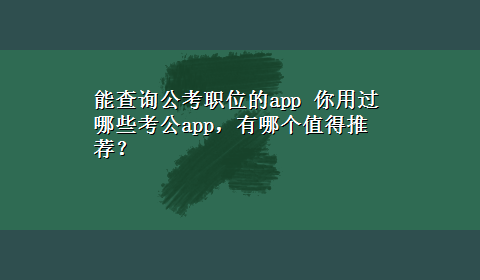 能查询公考职位的app 你用过哪些考公app，有哪个值得推荐？